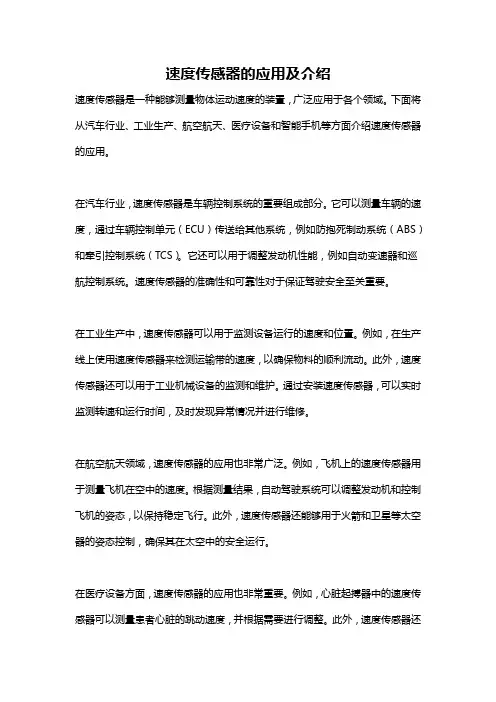 速度传感器的应用及介绍

速度传感器是一种能够测量物体运动速度的装置，广泛应用于各个领域。下面将从汽车行业、工业生产、航空航天、医疗设备和智能手机等方面介绍速度传感器的应用。

在汽车行业，速度传感器是车辆控制系统的重要组成部分。它可以测量车辆的速度，通过车辆控制单元（ECU）传送给其他系统，例如防抱死制动系统（ABS）和牵引控制系统（TCS）。它还可以用于调整发动机性能，例如自动变速器和巡航控制系统。速度传感器的准确性和可靠性对于保证驾驶安全至关重要。

在工业生产中，速度传感器可以用于监测设备运行的速度和位置。例如，在生产线上使用速度传感器来检测运输带的速度，以确保物料的顺利流动。此外，速度传感器还可以用于工业机械设备的监测和维护。通过安装速度传感器，可以实时监测转速和运行时间，及时发现异常情况并进行维修。

在航空航天领域，速度传感器的应用也非常广泛。例如，飞机上的速度传感器用于测量飞机在空中的速度。根据测量结果，自动驾驶系统可以调整发动机和控制飞机的姿态，以保持稳定飞行。此外，速度传感器还能够用于火箭和卫星等太空器的姿态控制，确保其在太空中的安全运行。

在医疗设备方面，速度传感器的应用也非常重要。例如，心脏起搏器中的速度传感器可以测量患者心脏的跳动速度，并根据需要进行调整。此外，速度传感器还